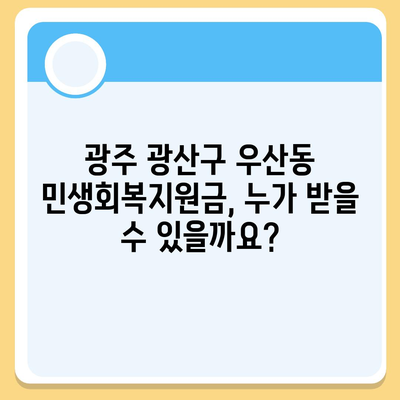 광주 광산구 우산동 민생회복지원금, 누가 받을 수 있을까요?